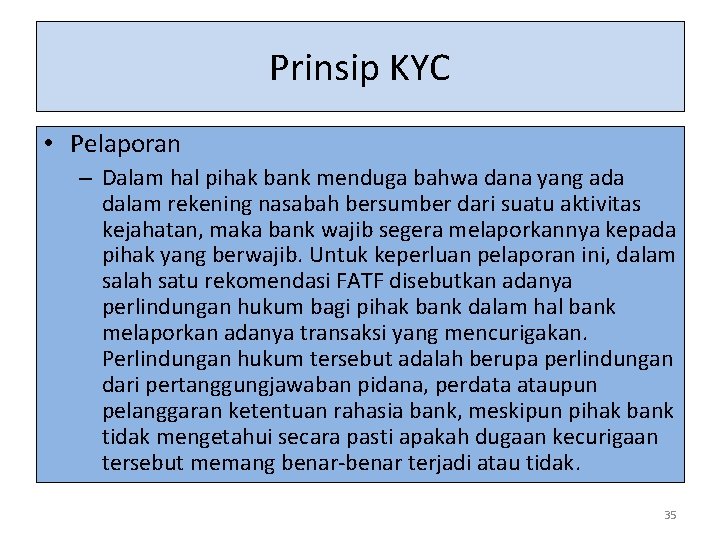 Prinsip KYC

• Pelaporan

– Dalam hal pihak bank menduga bahwa dana yang ada dalam rekening nasabah bersumber dari suatu aktivitas kejahatan, maka bank wajib segera melaporkannya kepada pihak yang berwajib. Untuk keperluan pelaporan ini, dalam salah satu rekomendasi FATF disebutkan adanya perlindungan hukum bagi pihak bank dalam hal bank melaporkan adanya transaksi yang mencurigakan. Perlindungan hukum tersebut adalah berupa perlindungan dari pertanggungjawaban pidana, perdata ataupun pelanggaran ketentuan rahasia bank, meskipun pihak bank tidak mengetahui secara pasti apakah dugaan kecurigaan tersebut memang benar-benar terjadi atau tidak.

35